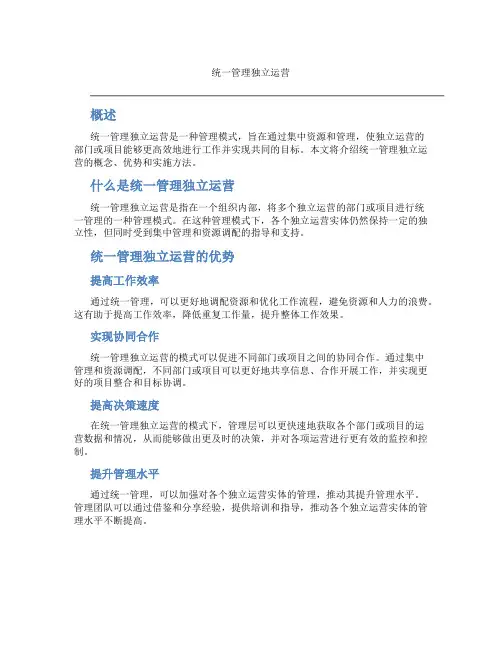 统一管理独立运营

概述

统一管理独立运营是一种管理模式，旨在通过集中资源和管理，使独立运营的部门或项目能够更高效地进行工作并实现共同的目标。本文将介绍统一管理独立运营的概念、优势和实施方法。

什么是统一管理独立运营

统一管理独立运营是指在一个组织内部，将多个独立运营的部门或项目进行统一管理的一种管理模式。在这种管理模式下，各个独立运营实体仍然保持一定的独立性，但同时受到集中管理和资源调配的指导和支持。

统一管理独立运营的优势

提高工作效率

通过统一管理，可以更好地调配资源和优化工作流程，避免资源和人力的浪费。这有助于提高工作效率，降低重复工作量，提升整体工作效果。

实现协同合作

统一管理独立运营的模式可以促进不同部门或项目之间的协同合作。通过集中管理和资源调配，不同部门或项目可以更好地共享信息、合作开展工作，并实现更好的项目整合和目标协调。

提高决策速度

在统一管理独立运营的模式下，管理层可以更快速地获取各个部门或项目的运营数据和情况，从而能够做出更及时的决策，并对各项运营进行更有效的监控和控制。

提升管理水平

通过统一管理，可以加强对各个独立运营实体的管理，推动其提升管理水平。管理团队可以通过借鉴和分享经验，提供培训和指导，推动各个独立运营实体的管理水平不断提高。